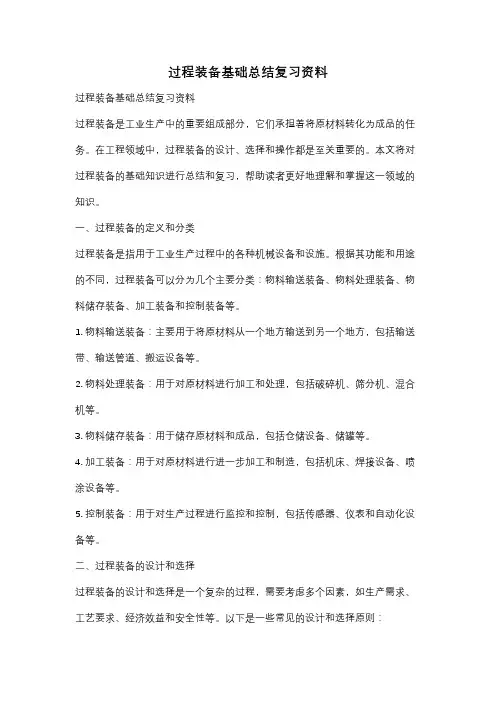 过程装备基础总结复习资料

过程装备基础总结复习资料

过程装备是工业生产中的重要组成部分，它们承担着将原材料转化为成品的任务。在工程领域中，过程装备的设计、选择和操作都是至关重要的。本文将对过程装备的基础知识进行总结和复习，帮助读者更好地理解和掌握这一领域的知识。

一、过程装备的定义和分类

过程装备是指用于工业生产过程中的各种机械设备和设施。根据其功能和用途的不同，过程装备可以分为几个主要分类：物料输送装备、物料处理装备、物料储存装备、加工装备和控制装备等。

1. 物料输送装备：主要用于将原材料从一个地方输送到另一个地方，包括输送带、输送管道、搬运设备等。

2. 物料处理装备：用于对原材料进行加工和处理，包括破碎机、筛分机、混合机等。

3. 物料储存装备：用于储存原材料和成品，包括仓储设备、储罐等。

4. 加工装备：用于对原材料进行进一步加工和制造，包括机床、焊接设备、喷涂设备等。

5. 控制装备：用于对生产过程进行监控和控制，包括传感器、仪表和自动化设备等。

二、过程装备的设计和选择

过程装备的设计和选择是一个复杂的过程，需要考虑多个因素，如生产需求、工艺要求、经济效益和安全性等。以下是一些常见的设计和选择原则：